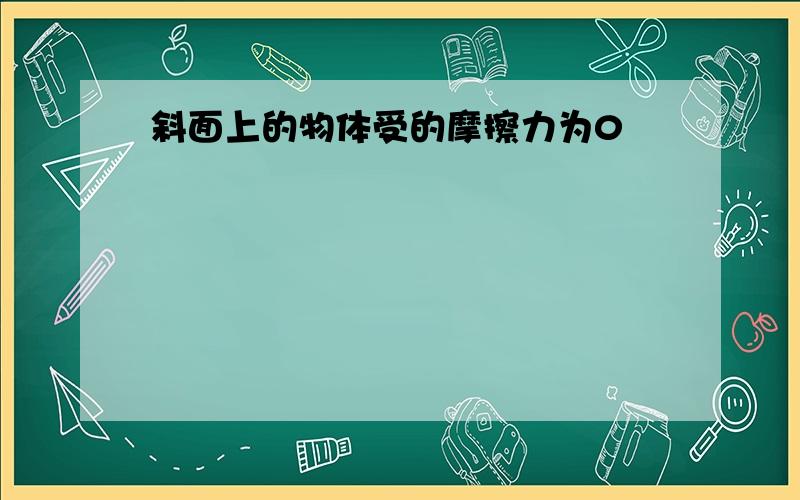 斜面上的物体受的摩擦力为0